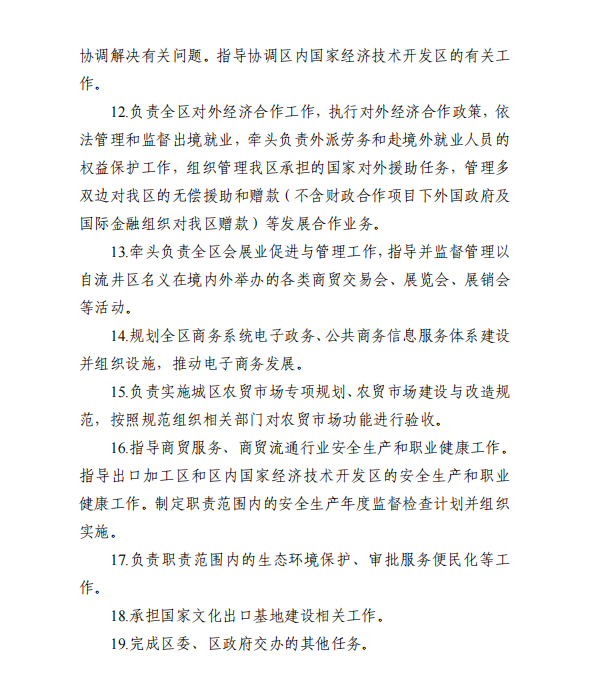 协调解决有关问题。指导协调区内国家经济技术开发区的有关工作。

12.负责全区对外经济合作工作，执行对外经济合作政策，依法管理和监督出境就业，牵头负责外派劳务和赴境外就业人员的权益保护工作，组织管理我区承担的国家对外援助任务，管理多双边对我区的无偿援助和赠款（不含财政合作项目下外国政府及国际金融组织对我区赠款）等发展合作业务。

13.牵头负责全区会展业促进与管理工作，指导并监督管理以自流井区名义在境内外举办的各类商贸交易会、展览会、展销会等活动。

14.规划全区商务系统电子政务、公共商务信息服务体系建设并组织设施，推动电子商务发展。

15.负责实施城区农贸市场专项规划、农贸市场建设与改造规范，按照规范组织相关部门对农贸市场功能进行验收。

16.指导商贸服务、商贸流通行业安全生产和职业健康工作。指导出口加工区和区内国家经济技术开发区的安全生产和职业健康工作。制定职责范围内的安全生产年度监督检查计划并组织实施。

17.负责职责范围内的生态环境保护、审批服务便民化等工作。

18.承担国家文化出口基地建设相关工作。

19.完成区委、区政府交办的其他任务。